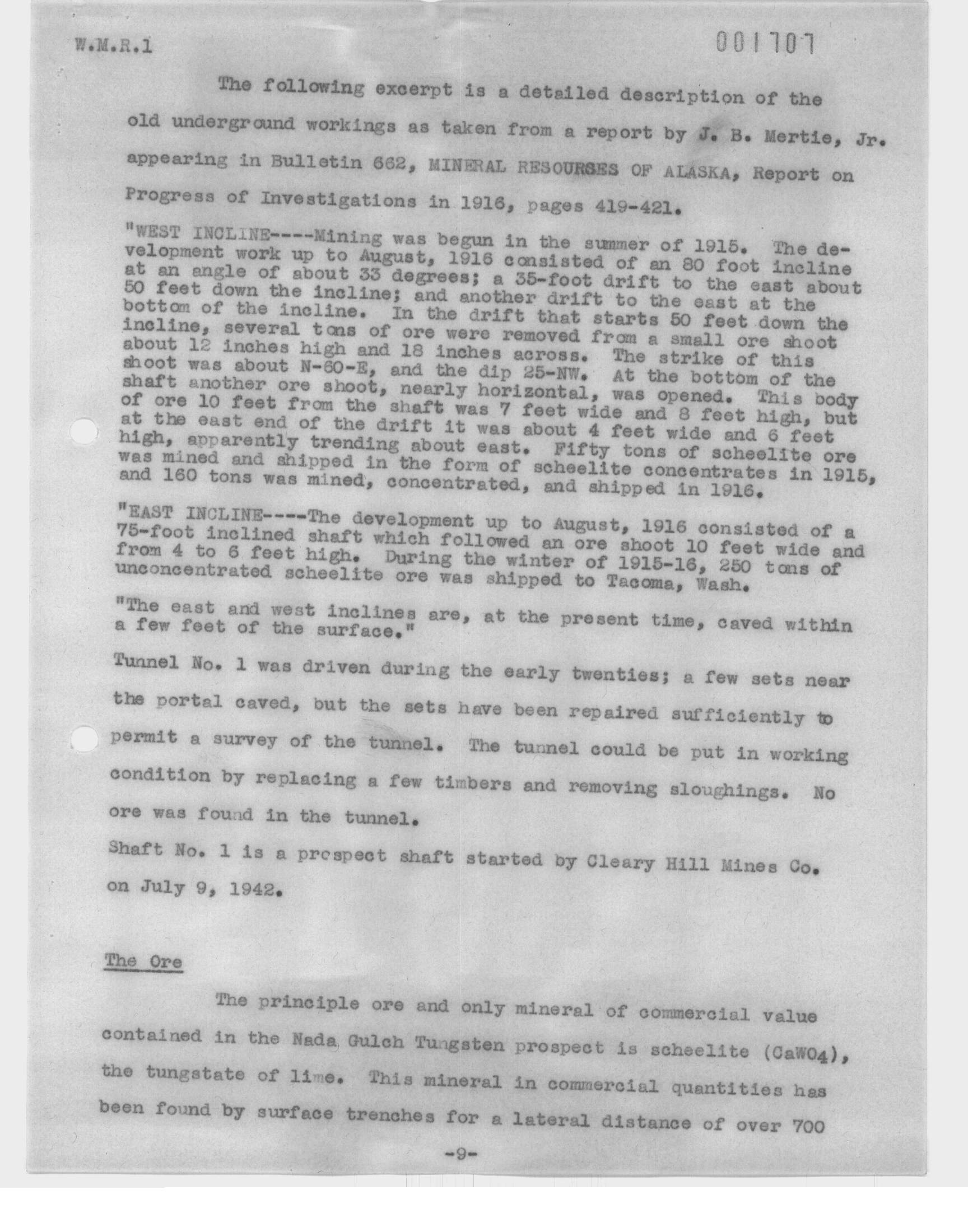 W.M.R.1

001707

The following excerpt is a detailed description of the old underground workings as taken from a report by J. B. Mertie, Jr. appearing in Bulletin 662, MINERAL RESOURSES OF ALASKA, Report on Progress of Investigations in 1916, pages 419-421.

"WEST INCLINE----Mining was begun in the summer of 1915. The development work up to August, 1916 consisted of an 80 foot incline at an angle of about 33 degrees; a 35-foot drift to the east about 50 feet down the incline; and another drift to the east at the bottom of the incline. In the drift that starts 50 feet down the incline, several tons of ore were removed from a small ore shoot about 12 inches high and 18 inches across. The strike of this shoot was about N-60-E, and the dip 25-NW. At the bottom of the shaft another ore shoot, nearly horizontal, was opened. This body of ore 10 feet from the shaft was 7 feet wide and 8 feet high, but at the east end of the drift it was about 4 feet wide and 6 feet high, apparently trending about east. Fifty tons of scheelite ore was mined and shipped in the form of scheelite concentrates in 1915, and 160 tons was mined, concentrated, and shipped in 1916.

"EAST INCLINE----The development up to August, 1916 consisted of a 75-foot inclined shaft which followed an ore shoot 10 feet wide and from 4 to 6 feet high. During the winter of 1915-16, 250 tons of unconcentrated scheelite ore was shipped to Tacoma, Wash.

"The east and west inclines are, at the present time, caved within a few feet of the surface."

Tunnel No. 1 was driven during the early twenties; a few sets near the portal caved, but the sets have been repaired sufficiently to permit a survey of the tunnel. The tunnel could be put in working condition by replacing a few timbers and removing sloughings. No ore was found in the tunnel.

Shaft No. 1 is a prospect shaft started by Cleary Hill Mines Co. on July 9, 1942.

The Ore

The principle ore and only mineral of commercial value contained in the Nada Gulch Tungsten prospect is scheelite ($CaWO_4$), the tungstate of lime. This mineral in commercial quantities has been found by surface trenches for a lateral distance of over 700

-9-